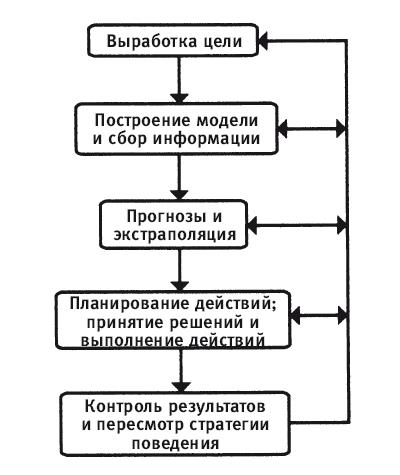 Выработка цели

Построение модели и сбор информации

Прогнозы и экстраполяция

Планирование действий; принятие решений и выполнение действий

Контроль результатов и пересмотр стратегии поведения